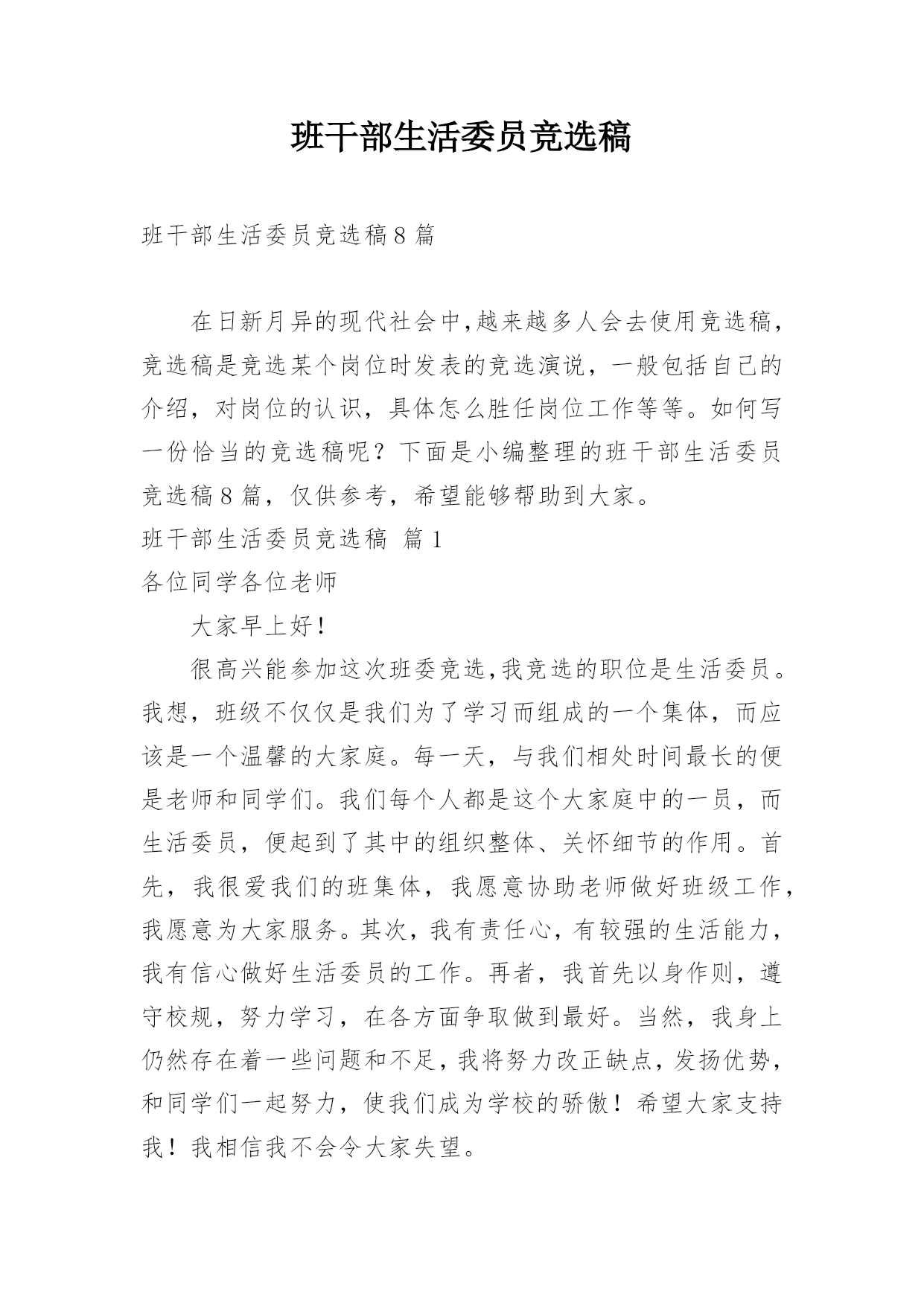 班干部生活委员竞选稿

班干部生活委员竞选稿8篇

在日新月异的现代社会中,越来越多人会去使用竞选稿，竞选稿是竞选某个岗位时发表的竞选演说，一般包括自己的介绍，对岗位的认识，具体怎么胜任岗位工作等等。如何写一份恰当的竞选稿呢？下面是小编整理的班干部生活委员竞选稿8篇，仅供参考，希望能够帮助到大家。

班干部生活委员竞选稿 篇1

各位同学各位老师

大家早上好！

很高兴能参加这次班委竞选,我竞选的职位是生活委员。我想，班级不仅仅是我们为了学习而组成的一个集体，而应该是一个温馨的大家庭。每一天，与我们相处时间最长的便是老师和同学们。我们每个人都是这个大家庭中的一员，而生活委员，便起到了其中的组织整体、关怀细节的作用。首先，我很爱我们的班集体，我愿意协助老师做好班级工作，我愿意为大家服务。其次，我有责任心，有较强的生活能力，我有信心做好生活委员的工作。再者，我首先以身作则，遵守校规，努力学习，在各方面争取做到最好。当然，我身上仍然存在着一些问题和不足，我将努力改正缺点，发扬优势，和同学们一起努力，使我们成为学校的骄傲！希望大家支持我！我相信我不会令大家失望。